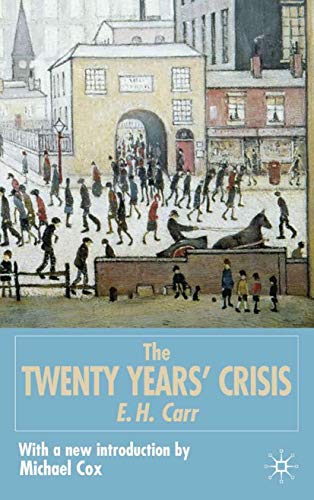 The
TWENTY YEARS' CRISIS
E. H. Carr

With a new introduction by
Michael Cox